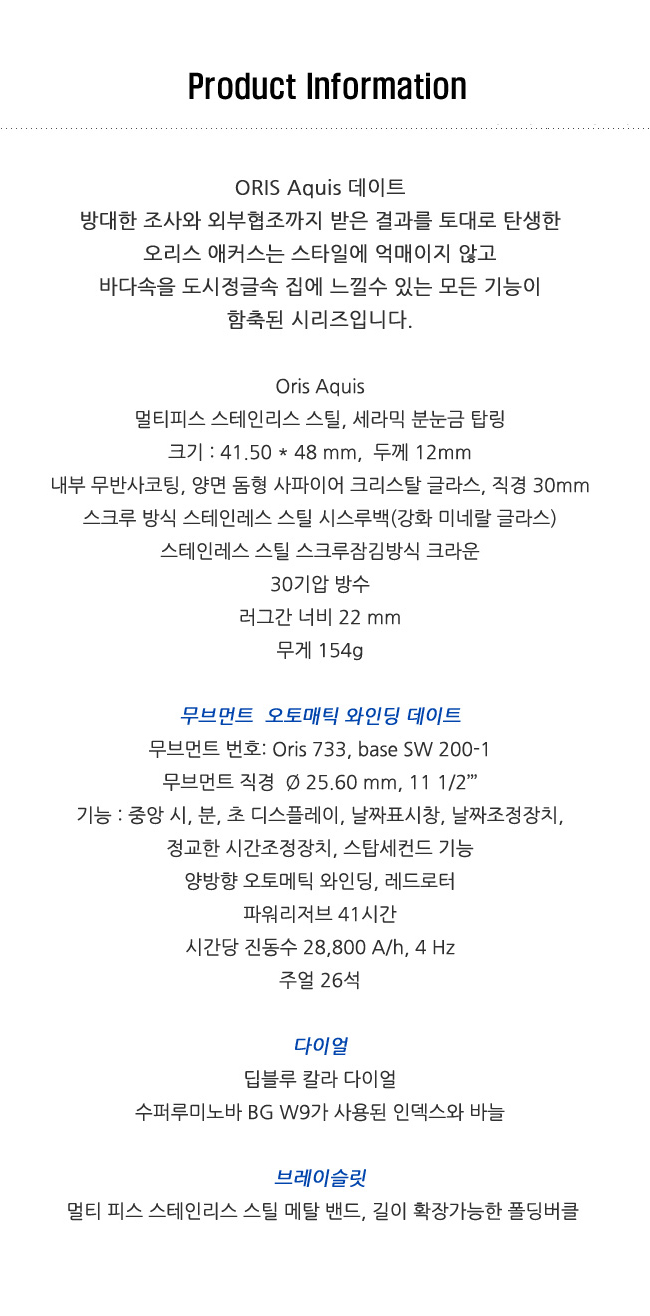 Product Information

ORIS Aquis 데이트
방대한 조사와 외부협조까지 받은 결과를 토대로 탄생한
오리스 애커스는 스타일에 억매이지 않고
바다속을 도시정글속 집에 느낄수 있는 모든 기능이
함축된 시리즈입니다.

Oris Aquis
멀티피스 스테인리스 스틸, 세라믹 분눈금 탑링
크기 : 41.50 * 48 mm, 두께 12mm
내부 무반사코팅, 양면 돔형 사파이어 크리스탈 글라스, 직경 30mm
스크루 방식 스테인레스 스틸 시스루백(강화 미네랄 글라스)
스테인레스 스틸 스크루잠김방식 크라운
30기압 방수
러그간 너비 22 mm
무게 154g

무브먼트 오토매틱 와인딩 데이트
무브먼트 번호: Oris 733, base SW 200-1
무브먼트 직경 Ø 25.60 mm, 11 1/2'''
기능 : 중앙 시, 분, 초 디스플레이, 날짜표시창, 날짜조정장치,
정교한 시간조정장치, 스탑세컨드 기능
양방향 오토메틱 와인딩, 레드로터
파워리저브 41시간
시간당 진동수 28,800 A/h, 4 Hz
주얼 26석

다이얼
딥블루 칼라 다이얼
수퍼루미노바 BG W9가 사용된 인덱스와 바늘

브레이슬릿
멀티 피스 스테인리스 스틸 메탈 밴드, 길이 확장가능한 폴딩버클